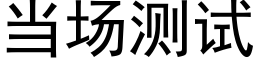 当场测试